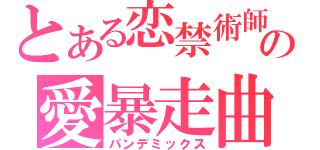 とある恋禁術師の
愛暴走曲
パンデミックス